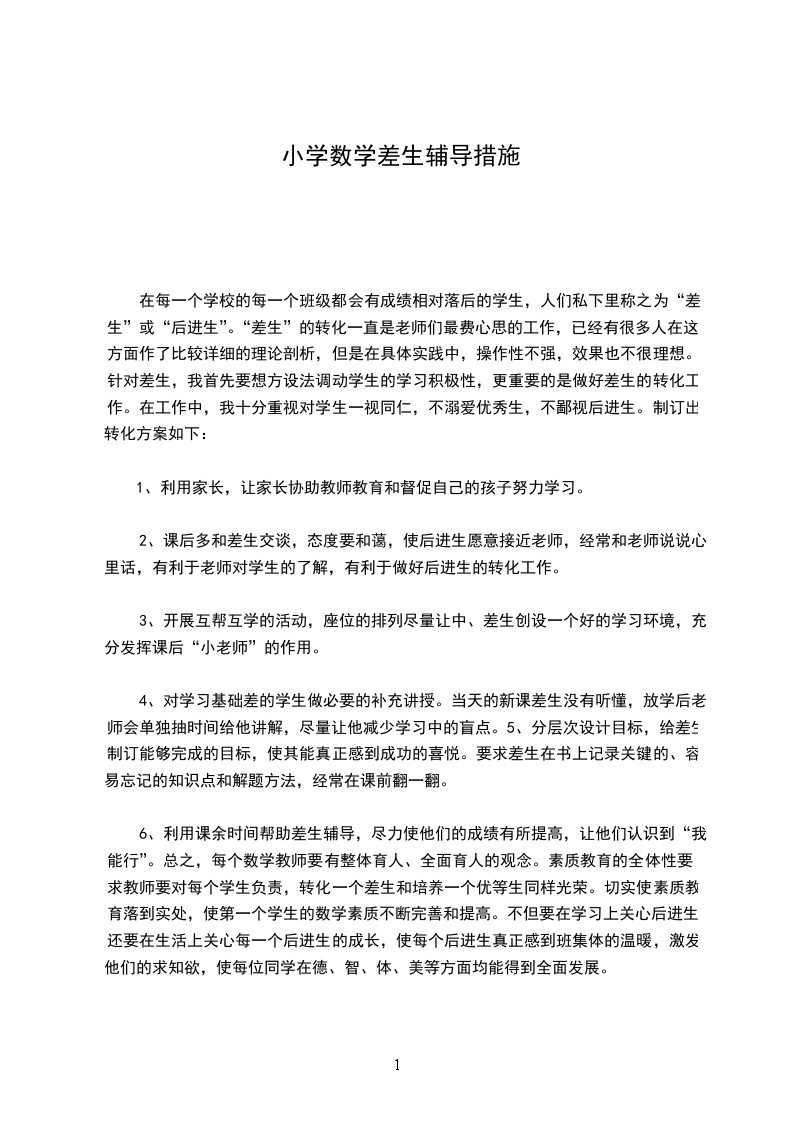 小学数学差生辅导措施

在每一个学校的每一个班级都会有成绩相对落后的学生，人们私下里称之为“差生”或“后进生”。“差生”的转化一直是老师们最费心思的工作，已经有很多人在这方面作了比较详细的理论剖析，但是在具体实践中，操作性不强，效果也不很理想。针对差生，我首先要想方设法调动学生的学习积极性，更重要的是做好差生的转化工作。在工作中，我十分重视对学生一视同仁，不溺爱优秀生，不鄙视后进生。制订出转化方案如下：

1、利用家长，让家长协助教师教育和督促自己的孩子努力学习。

2、课后多和差生交谈，态度要和蔼，使后进生愿意接近老师，经常和老师说说心里话，有利于老师对学生的了解，有利于做好后进生的转化工作。

3、开展互帮互学的活动，座位的排列尽量让中、差生创设一个好的学习环境，充分发挥课后“小老师”的作用。

4、对学习基础差的学生做必要的补充讲授。当天的新课差生没有听懂，放学后老师会单独抽时间给他讲解，尽量让他减少学习中的盲点。5、分层次设计目标，给差生制订能够完成的目标，使其能真正感到成功的喜悦。要求差生在书上记录关键的、容易忘记的知识点和解题方法，经常在课前翻一翻。

6、利用课余时间帮助差生辅导，尽力使他们的成绩有所提高，让他们认识到“我能行”。总之，每个数学教师要有整体育人、全面育人的观念。素质教育的全体性要求教师要对每个学生负责，转化一个差生和培养一个优等生同样光荣。切实使素质教育落到实处，使第一个学生的数学素质不断完善和提高。不但要在学习上关心后进生还要在生活上关心每一个后进生的成长，使每个后进生真正感到班集体的温暖，激发他们的求知欲，使每位同学在德、智、体、美等方面均能得到全面发展。

1